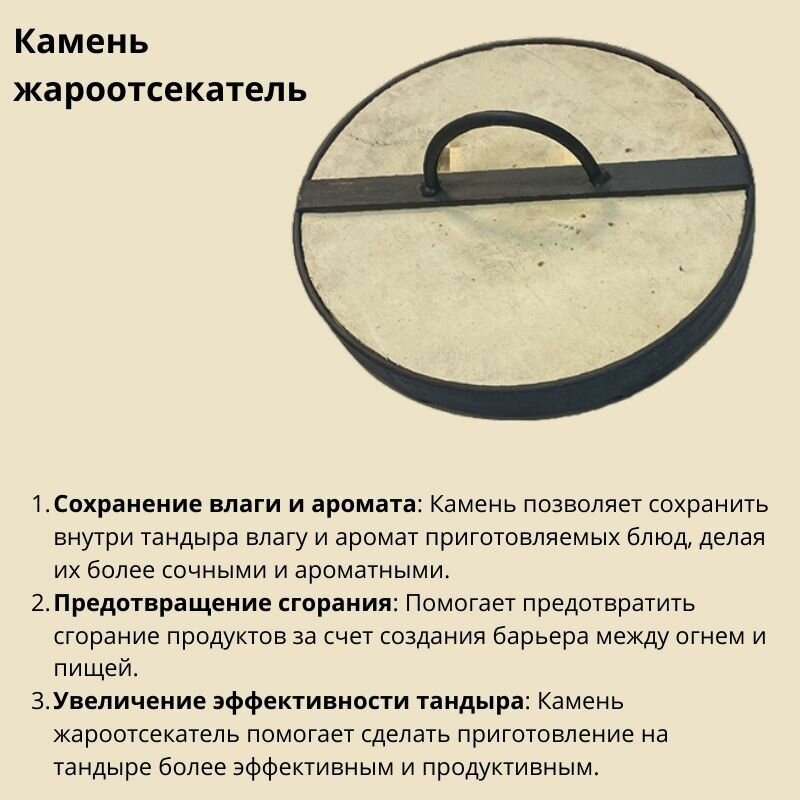 Камень жароотсекатель

1. Сохранение влаги и аромата: Камень позволяет сохранить внутри тандыра влагу и аромат приготовляемых блюд, делая их более сочными и ароматными.
2. Предотвращение сгорания: Помогает предотвратить сгорание продуктов за счет создания барьера между огнем и пищей.
3. Увеличение эффективности тандыра: Камень жароотсекатель помогает сделать приготовление на тандыре более эффективным и продуктивным.